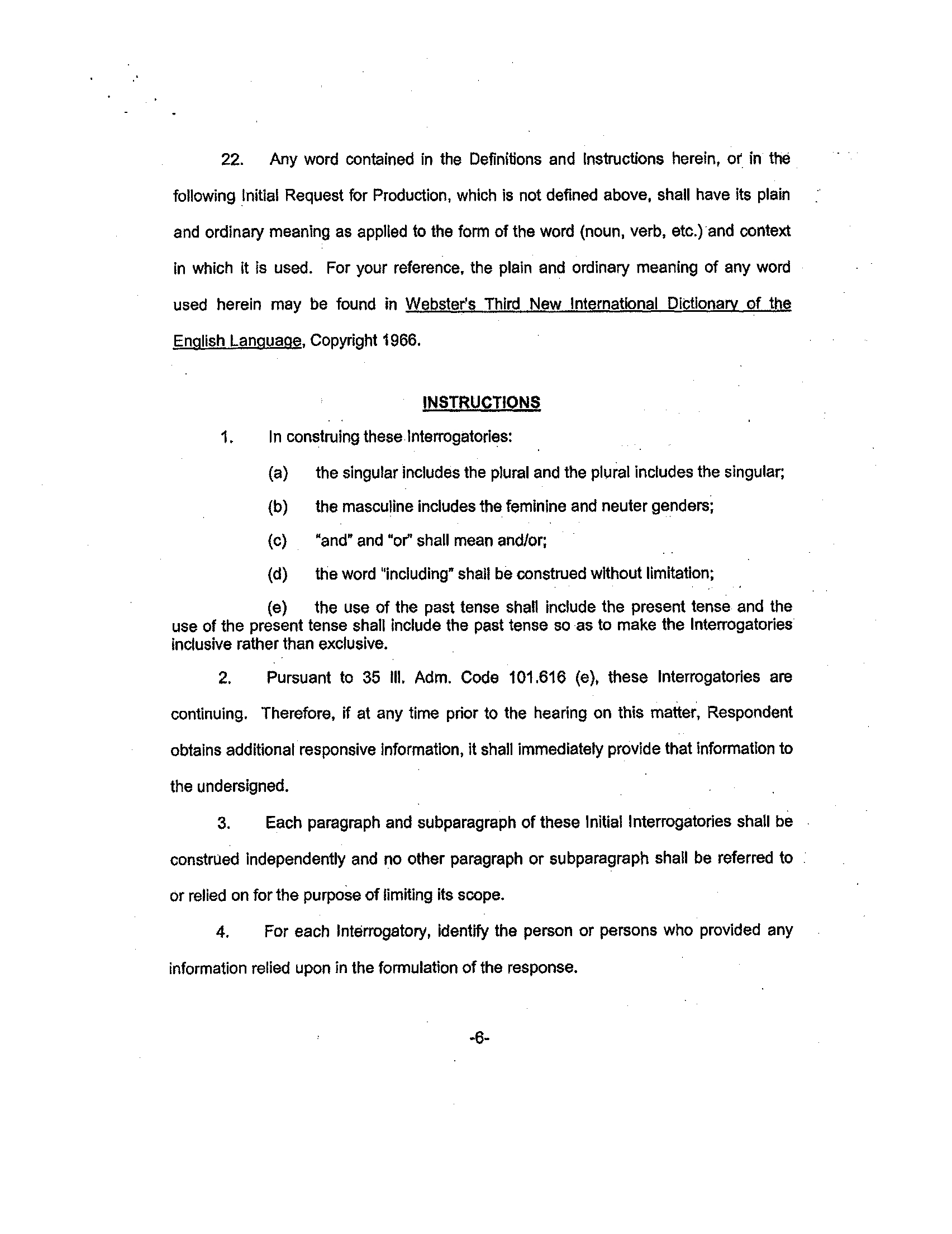 22. Any word contained in the Definitions and Instructions herein, or in the following Initial Request for Production, which is not defined above, shall have its plain and ordinary meaning as applied to the form of the word (noun, verb, etc.) and context in which it is used. For your reference, the plain and ordinary meaning of any word used herein may be found in Webster's Third New International Dictionary of the English Language, Copyright 1966.

INSTRUCTIONS

1. In construing these Interrogatories:

(a) the singular includes the plural and the plural includes the singular;

(b) the masculine includes the feminine and neuter genders;

(c) "and" and "or" shall mean and/or;

(d) the word "including" shall be construed without limitation;

(e) the use of the past tense shall include the present tense and the use of the present tense shall include the past tense so as to make the Interrogatories inclusive rather than exclusive.

2. Pursuant to 35 Ill. Adm. Code 101.616 (e), these Interrogatories are continuing. Therefore, if at any time prior to the hearing on this matter, Respondent obtains additional responsive information, it shall immediately provide that information to the undersigned.

3. Each paragraph and subparagraph of these Initial Interrogatories shall be construed independently and no other paragraph or subparagraph shall be referred to or relied on for the purpose of limiting its scope.

4. For each Interrogatory, identify the person or persons who provided any information relied upon in the formulation of the response.

-6-